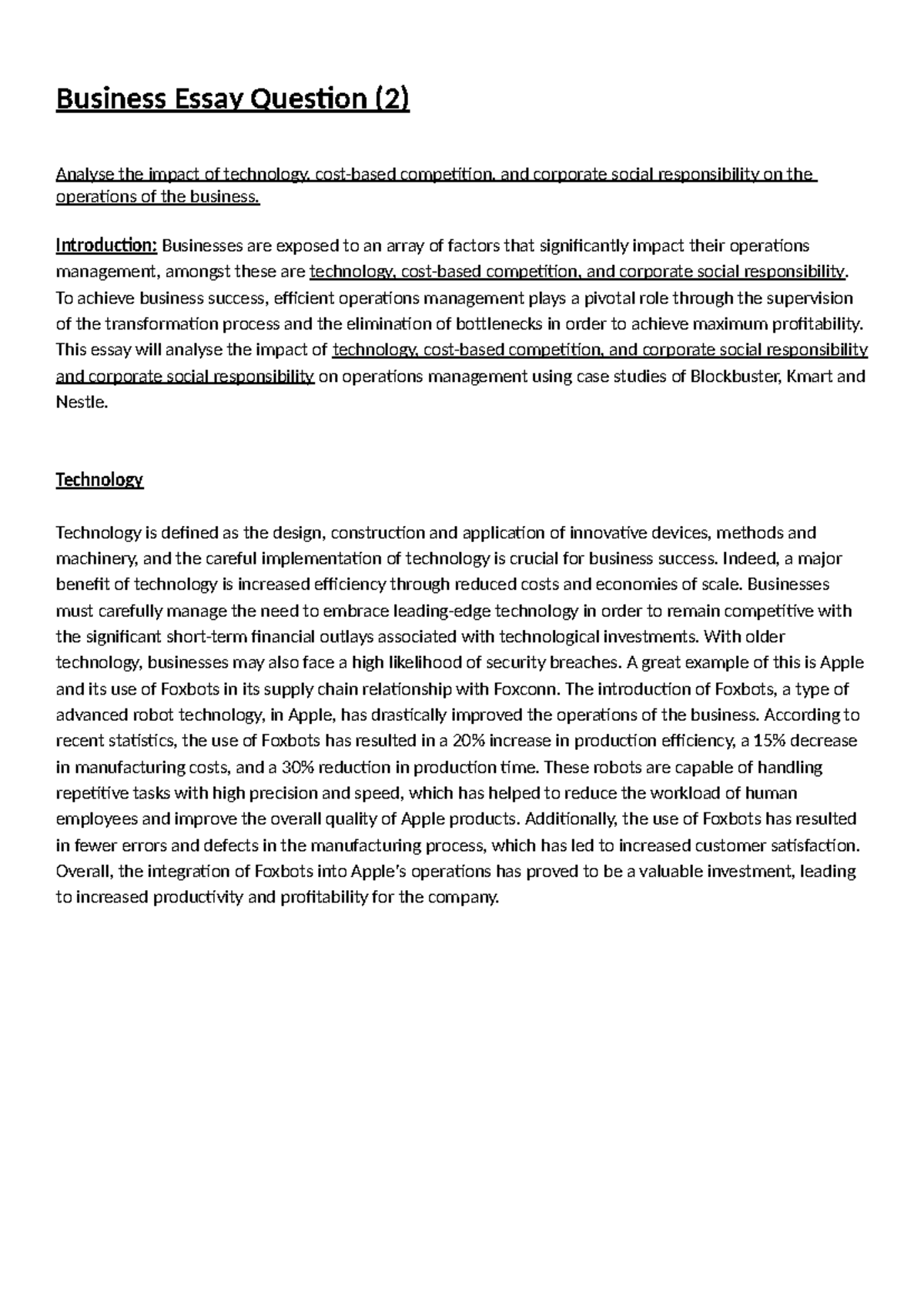 Business Essay Question (2)

Analyse the impact of technology, cost-based competition, and corporate social responsibility on the operations of the business.

Introduction: Businesses are exposed to an array of factors that significantly impact their operations management, amongst these are technology, cost-based competition, and corporate social responsibility. To achieve business success, efficient operations management plays a pivotal role through the supervision of the transformation process and the elimination of bottlenecks in order to achieve maximum profitability. This essay will analyse the impact of technology, cost-based competition, and corporate social responsibility and corporate social responsibility on operations management using case studies of Blockbuster, Kmart and Nestle.

Technology

Technology is defined as the design, construction and application of innovative devices, methods and machinery, and the careful implementation of technology is crucial for business success. Indeed, a major benefit of technology is increased efficiency through reduced costs and economies of scale. Businesses must carefully manage the need to embrace leading-edge technology in order to remain competitive with the significant short-term financial outlays associated with technological investments. With older technology, businesses may also face a high likelihood of security breaches. A great example of this is Apple and its use of Foxbots in its supply chain relationship with Foxconn. The introduction of Foxbots, a type of advanced robot technology, in Apple, has drastically improved the operations of the business. According to recent statistics, the use of Foxbots has resulted in a 20% increase in production efficiency, a 15% decrease in manufacturing costs, and a 30% reduction in production time. These robots are capable of handling repetitive tasks with high precision and speed, which has helped to reduce the workload of human employees and improve the overall quality of Apple products. Additionally, the use of Foxbots has resulted in fewer errors and defects in the manufacturing process, which has led to increased customer satisfaction. Overall, the integration of Foxbots into Apple's operations has proved to be a valuable investment, leading to increased productivity and profitability for the company.